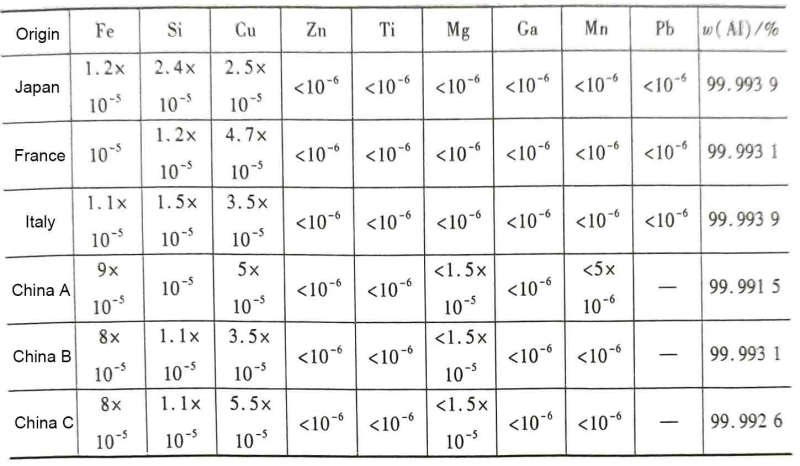 | Origin | Fe | Si | Cu | Zn | Ti | Mg | Ga | Mn | Pb | $w(Al)/\%$ |
|---|---|---|---|---|---|---|---|---|---|---|
| Japan | $1.2\times10^{-5}$ | $2.4\times10^{-5}$ | $2.5\times10^{-5}$ | $<10^{-6}$ | $<10^{-6}$ | $<10^{-6}$ | $<10^{-6}$ | $<10^{-6}$ | $<10^{-6}$ | 99.993 9 |
| France | $10^{-5}$ | $1.2\times10^{-5}$ | $4.7\times10^{-5}$ | $<10^{-6}$ | $<10^{-6}$ | $<10^{-6}$ | $<10^{-6}$ | $<10^{-6}$ | $<10^{-6}$ | 99.993 1 |
| Italy | $1.1\times10^{-5}$ | $1.5\times10^{-5}$ | $3.5\times10^{-5}$ | $<10^{-6}$ | $<10^{-6}$ | $<10^{-6}$ | $<10^{-6}$ | $<10^{-6}$ | $<10^{-6}$ | 99.993 9 |
| China A | $9\times10^{-5}$ | $10^{-5}$ | $5\times10^{-5}$ | $<10^{-6}$ | $<10^{-6}$ | $<1.5\times10^{-5}$ | $<10^{-6}$ | $<5\times10^{-6}$ | — | 99.991 5 |
| China B | $8\times10^{-5}$ | $1.1\times10^{-5}$ | $3.5\times10^{-5}$ | $<10^{-6}$ | $<10^{-6}$ | $<1.5\times10^{-5}$ | $<10^{-6}$ | $<10^{-6}$ | — | 99.993 1 |
| China C | $8\times10^{-5}$ | $1.1\times10^{-5}$ | $5.5\times10^{-5}$ | $<10^{-6}$ | $<10^{-6}$ | $<1.5\times10^{-5}$ | $<10^{-6}$ | $<10^{-6}$ | — | 99.992 6 |